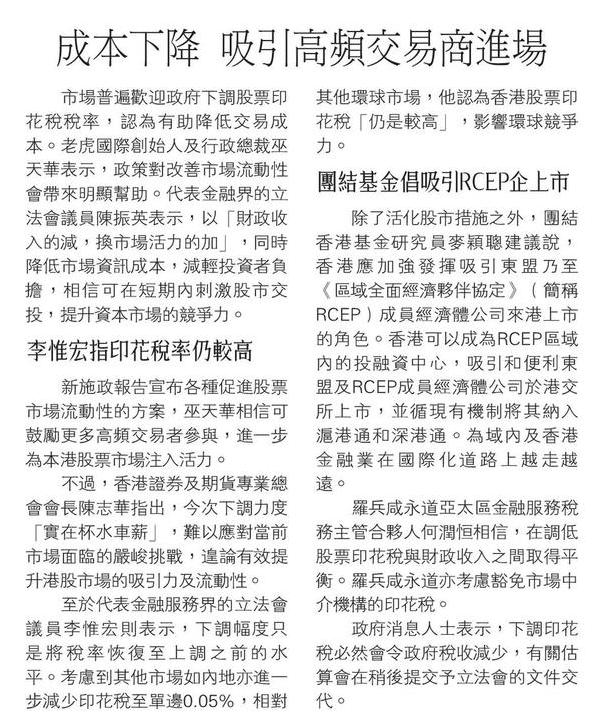 成本下降 吸引高頻交易商進場

市場普遍歡迎政府下調股票印花稅稅率，認為有助降低交易成本。老虎國際創始人及行政總裁巫天華表示，政策對改善市場流動性會帶來明顯幫助。代表金融界的立法會議員陳振英表示，以「財政收入的減，換市場活力的加」，同時降低市場資訊成本，減輕投資者負擔，相信可在短期內刺激股市交投，提升資本市場的競爭力。

李惟宏指印花稅率仍較高

新施政報告宣布各種促進股票市場流動性的方案，巫天華相信可鼓勵更多高頻交易者參與，進一步為本港股票市場注入活力。

不過，香港證券及期貨專業總會會長陳志華指出，今次下調力度「實在杯水車薪」，難以應對當前市場面臨的嚴峻挑戰，遑論有效提升港股市場的吸引力及流動性。

至於代表金融服務界的立法會議員李惟宏則表示，下調幅度只是將稅率恢復至上調之前的水平。考慮到其他市場如內地亦進一步減少印花稅至單邊0.05%，相對其他環球市場，他認為香港股票印花稅「仍是較高」，影響環球競爭力。

團結基金倡吸引RCEP企上市

除了活化股市措施之外，團結香港基金研究員麥穎聰建議說，香港應加強發揮吸引東盟乃至《區域全面經濟夥伴協定》（簡稱RCEP）成員經濟體公司來港上市的角色。香港可以成為RCEP區域內的投融資中心，吸引和便利東盟及RCEP成員經濟體公司於港交所上市，並循現有機制將其納入滬港通和深港通。為域內及香港金融業在國際化道路上越走越遠。

羅兵咸永道亞太區金融服務稅務主管合夥人何潤恒相信，在調低股票印花稅與財政收入之間取得平衡。羅兵咸永道亦考慮豁免市場中介機構的印花稅。

政府消息人士表示，下調印花稅必然會令政府稅收減少，有關估算會在稍後提交予立法會的文件交代。